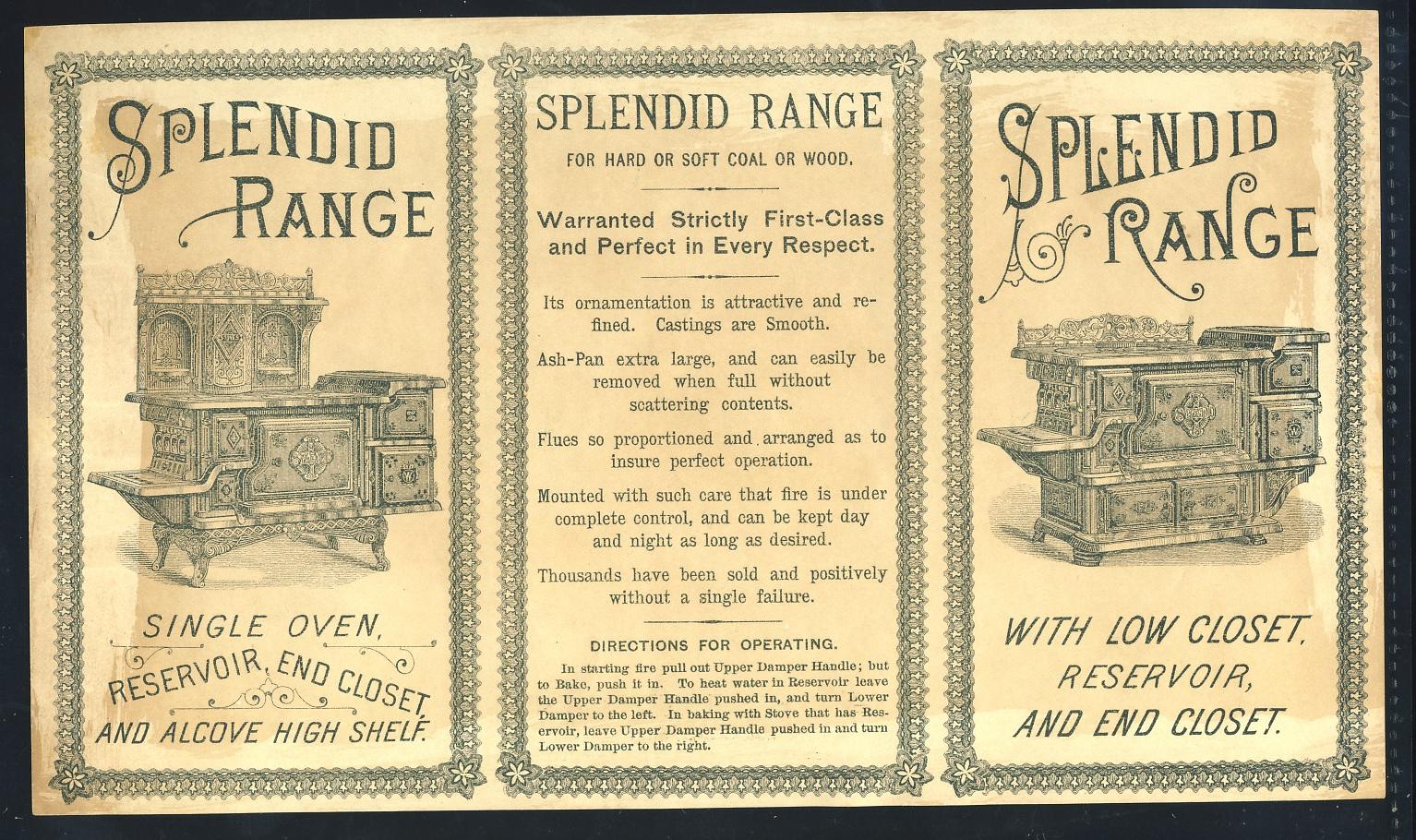 SPLENDID RANGE

SINGLE OVEN, RESERVOIR, END CLOSET, AND ALCOVE HIGH SHELF.

SPLENDID RANGE

FOR HARD OR SOFT COAL OR WOOD.

Warranted Strictly First-Class and Perfect in Every Respect.

Its ornamentation is attractive and refined. Castings are Smooth.

Ash-Pan extra large, and can easily be removed when full without scattering contents.

Flues so proportioned and arranged as to insure perfect operation.

Mounted with such care that fire is under complete control, and can be kept day and night as long as desired.

Thousands have been sold and positively without a single failure.

DIRECTIONS FOR OPERATING.

In starting fire pull out Upper Damper Handle; but to Bake, push it in. To heat water in Reservoir leave the Upper Damper Handle pushed in, and turn Lower Damper to the left. In baking with Stove that has Reservoir, leave Upper Damper Handle pushed in and turn Lower Damper to the right.

SPLENDID RANGE

WITH LOW CLOSET, RESERVOIR, AND END CLOSET.